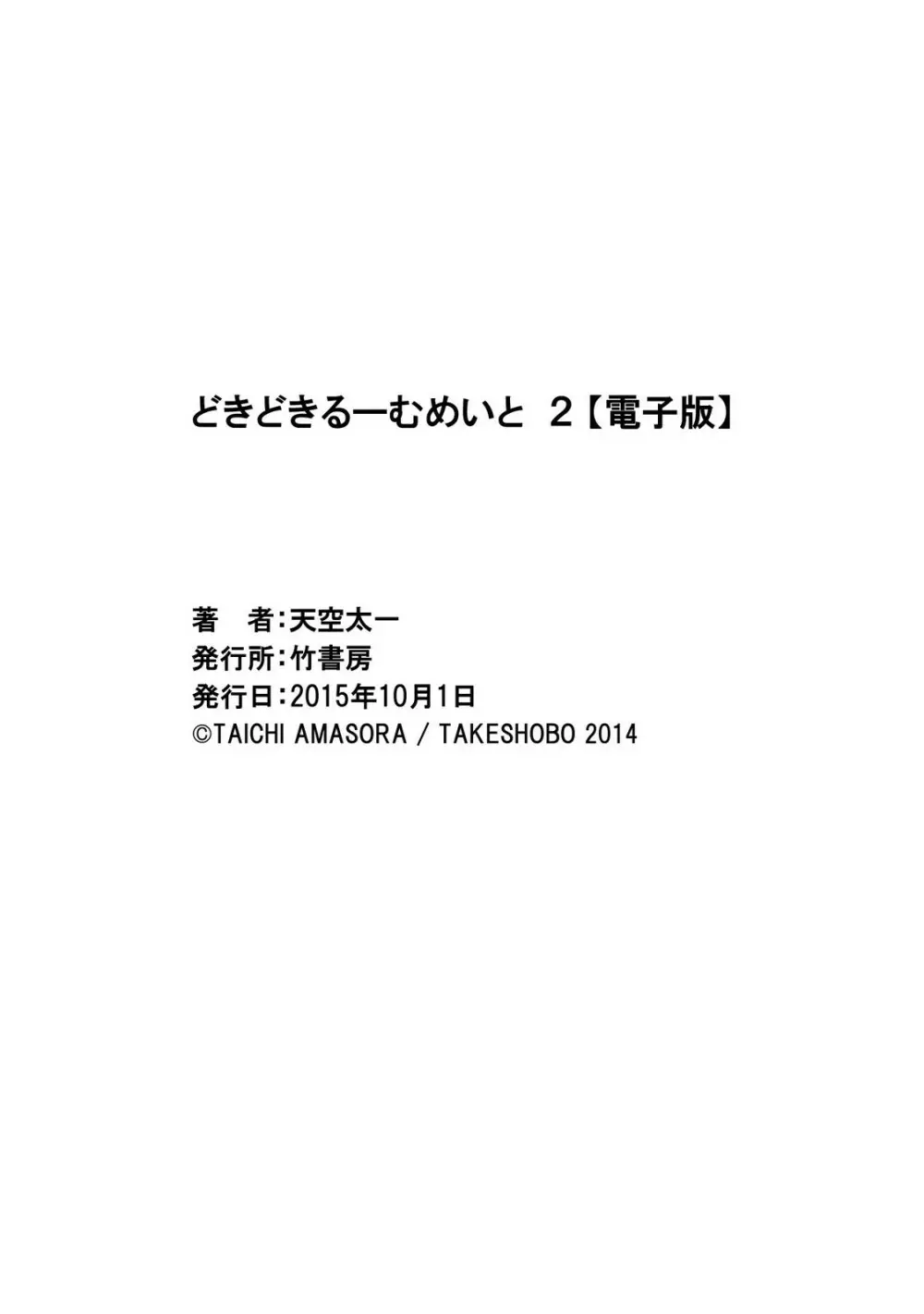 どきどきるーむめいと 2【電子版】

著　者：天空太一
発行所：竹書房
発行日：2015年10月1日
©TAICHI AMASORA / TAKESHOBO 2014